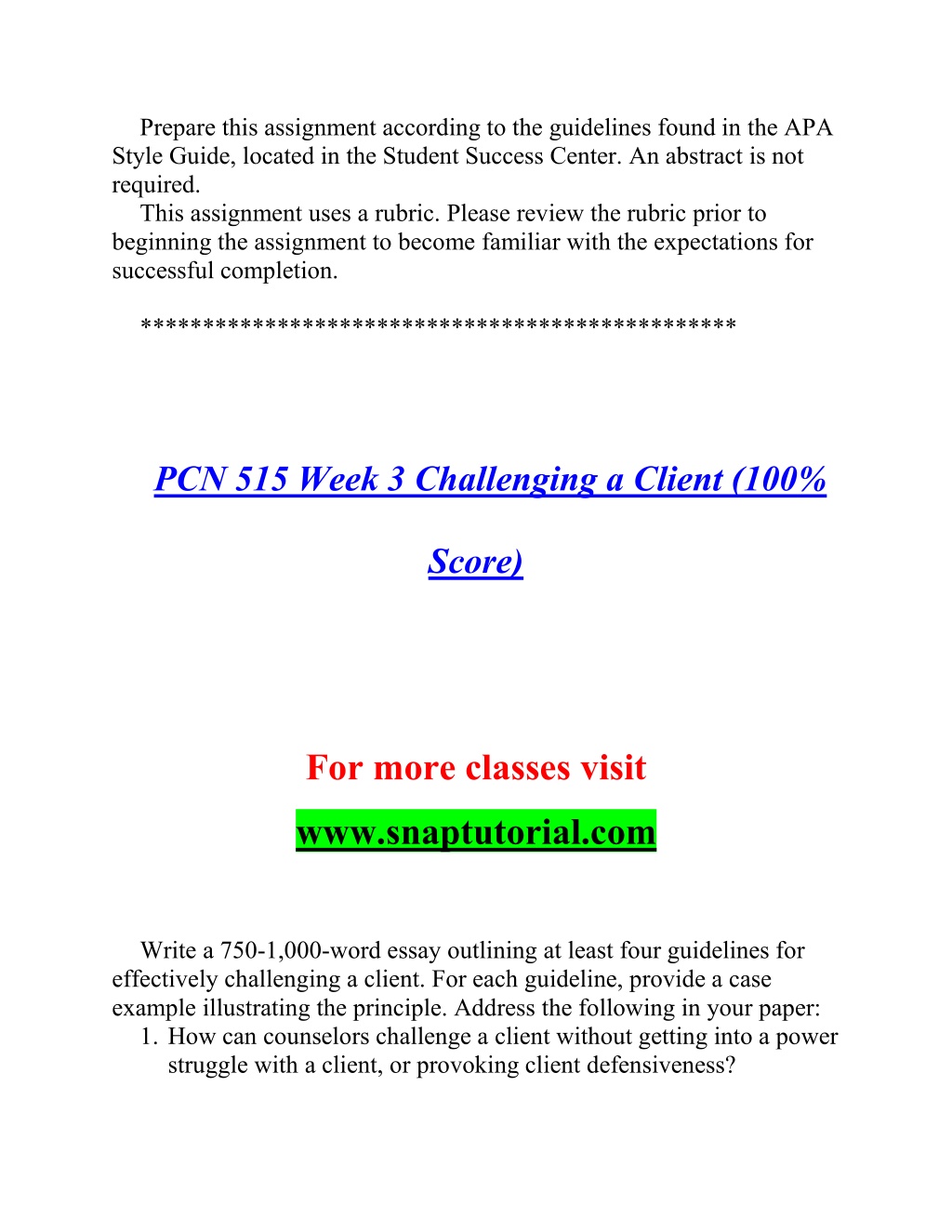 Prepare this assignment according to the guidelines found in the APA Style Guide, located in the Student Success Center. An abstract is not required.

This assignment uses a rubric. Please review the rubric prior to beginning the assignment to become familiar with the expectations for successful completion.

**********************************************

PCN 515 Week 3 Challenging a Client (100% Score)

For more classes visit

www.snaptutorial.com

Write a 750-1,000-word essay outlining at least four guidelines for effectively challenging a client. For each guideline, provide a case example illustrating the principle. Address the following in your paper:
1. How can counselors challenge a client without getting into a power struggle with a client, or provoking client defensiveness?